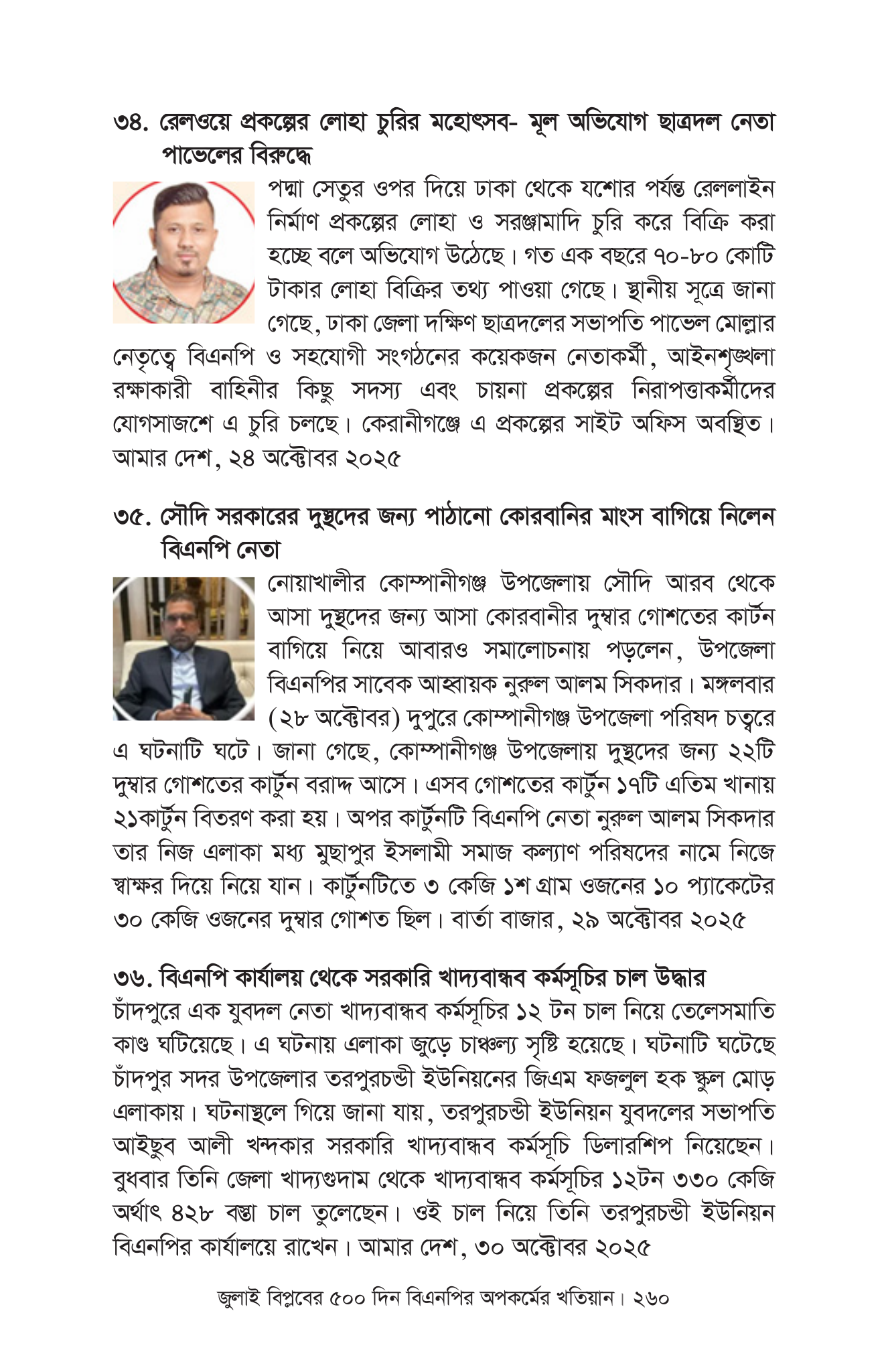 ৩৪. রেলওয়ে প্রকল্পের লোহা চুরির মহোৎসব- মূল অভিযোগ ছাত্রদল নেতা পাভেলের বিরুদ্ধে

পদ্মা সেতুর ওপর দিয়ে ঢাকা থেকে যশোর পর্যন্ত রেললাইন নির্মাণ প্রকল্পের লোহা ও সরঞ্জামাদি চুরি করে বিক্রি করা হচ্ছে বলে অভিযোগ উঠেছে। গত এক বছরে ৭০-৮০ কোটি টাকার লোহা বিক্রির তথ্য পাওয়া গেছে। স্থানীয় সূত্রে জানা গেছে, ঢাকা জেলা দক্ষিণ ছাত্রদলের সভাপতি পাভেল মোল্লার নেতৃত্বে বিএনপি ও সহযোগী সংগঠনের কয়েকজন নেতাকর্মী, আইনশৃঙ্খলা রক্ষাকারী বাহিনীর কিছু সদস্য এবং চায়না প্রকল্পের নিরাপত্তাকর্মীদের যোগসাজশে এ চুরি চলছে। কেরানীগঞ্জে এ প্রকল্পের সাইট অফিস অবস্থিত। আমার দেশ, ২৪ অক্টোবর ২০২৫

৩৫. সৌদি সরকারের দুস্থদের জন্য পাঠানো কোরবানির মাংস বাগিয়ে নিলেন বিএনপি নেতা

নোয়াখালীর কোম্পানীগঞ্জ উপজেলায় সৌদি আরব থেকে আসা দুস্থদের জন্য আসা কোরবানীর দুম্বার গোশতের কার্টন বাগিয়ে নিয়ে আবারও সমালোচনায় পড়লেন, উপজেলা বিএনপির সাবেক আহ্বায়ক নুরুল আলম সিকদার। মঙ্গলবার (২৮ অক্টোবর) দুপুরে কোম্পানীগঞ্জ উপজেলা পরিষদ চত্বরে এ ঘটনাটি ঘটে। জানা গেছে, কোম্পানীগঞ্জ উপজেলায় দুস্থদের জন্য ২২টি দুম্বার গোশতের কার্টুন বরাদ্দ আসে। এসব গোশতের কার্টুন ১৭টি এতিম খানায় ২১কার্টুন বিতরণ করা হয়। অপর কার্টুনটি বিএনপি নেতা নুরুল আলম সিকদার তার নিজ এলাকা মধ্য মুছাপুর ইসলামী সমাজ কল্যাণ পরিষদের নামে নিজে স্বাক্ষর দিয়ে নিয়ে যান। কার্টুনটিতে ৩ কেজি ১শ গ্রাম ওজনের ১০ প্যাকেটের ৩০ কেজি ওজনের দুম্বার গোশত ছিল। বার্তা বাজার, ২৯ অক্টোবর ২০২৫

৩৬. বিএনপি কার্যালয় থেকে সরকারি খাদ্যবান্ধব কর্মসূচির চাল উদ্ধার
চাঁদপুরে এক যুবদল নেতা খাদ্যবান্ধব কর্মসূচির ১২ টন চাল নিয়ে তেলেসমাতি কাণ্ড ঘটিয়েছে। এ ঘটনায় এলাকা জুড়ে চাঞ্চল্য সৃষ্টি হয়েছে। ঘটনাটি ঘটেছে চাঁদপুর সদর উপজেলার তরপুরচন্ডী ইউনিয়নের জিএম ফজলুল হক স্কুল মোড় এলাকায়। ঘটনাস্থলে গিয়ে জানা যায়, তরপুরচন্ডী ইউনিয়ন যুবদলের সভাপতি আইছুব আলী খন্দকার সরকারি খাদ্যবান্ধব কর্মসূচি ডিলারশিপ নিয়েছেন। বুধবার তিনি জেলা খাদ্যগুদাম থেকে খাদ্যবান্ধব কর্মসূচির ১২টন ৩৩০ কেজি অর্থাৎ ৪২৮ বস্তা চাল তুলেছেন। ওই চাল নিয়ে তিনি তরপুরচন্ডী ইউনিয়ন বিএনপির কার্যালয়ে রাখেন। আমার দেশ, ৩০ অক্টোবর ২০২৫

জুলাই বিপ্লবের ৫০০ দিন বিএনপির অপকর্মের খতিয়ান। ২৬০